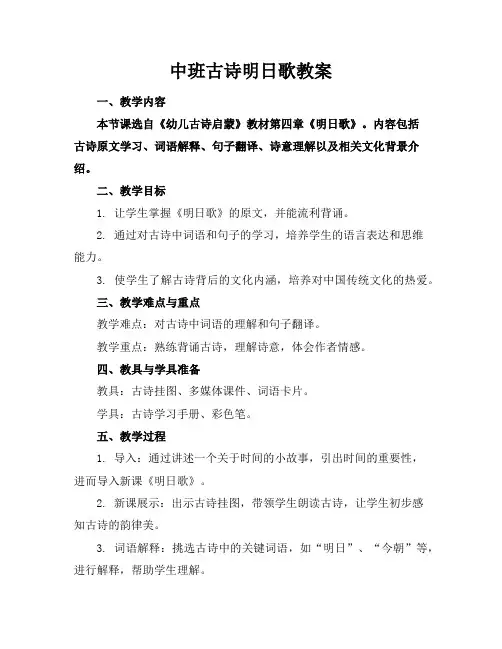 中班古诗明日歌教案

一、教学内容

本节课选自《幼儿古诗启蒙》教材第四章《明日歌》。内容包括古诗原文学习、词语解释、句子翻译、诗意理解以及相关文化背景介绍。

二、教学目标

1. 让学生掌握《明日歌》的原文，并能流利背诵。

2. 通过对古诗中词语和句子的学习，培养学生的语言表达和思维能力。

3. 使学生了解古诗背后的文化内涵，培养对中国传统文化的热爱。

三、教学难点与重点

教学难点：对古诗中词语的理解和句子翻译。

教学重点：熟练背诵古诗，理解诗意，体会作者情感。

四、教具与学具准备

教具：古诗挂图、多媒体课件、词语卡片。

学具：古诗学习手册、彩色笔。

五、教学过程

1. 导入：通过讲述一个关于时间的小故事，引出时间的重要性，进而导入新课《明日歌》。

2. 新课展示：出示古诗挂图，带领学生朗读古诗，让学生初步感知古诗的韵律美。

3. 词语解释：挑选古诗中的关键词语，如“明日”、“今朝”等，进行解释，帮助学生理解。